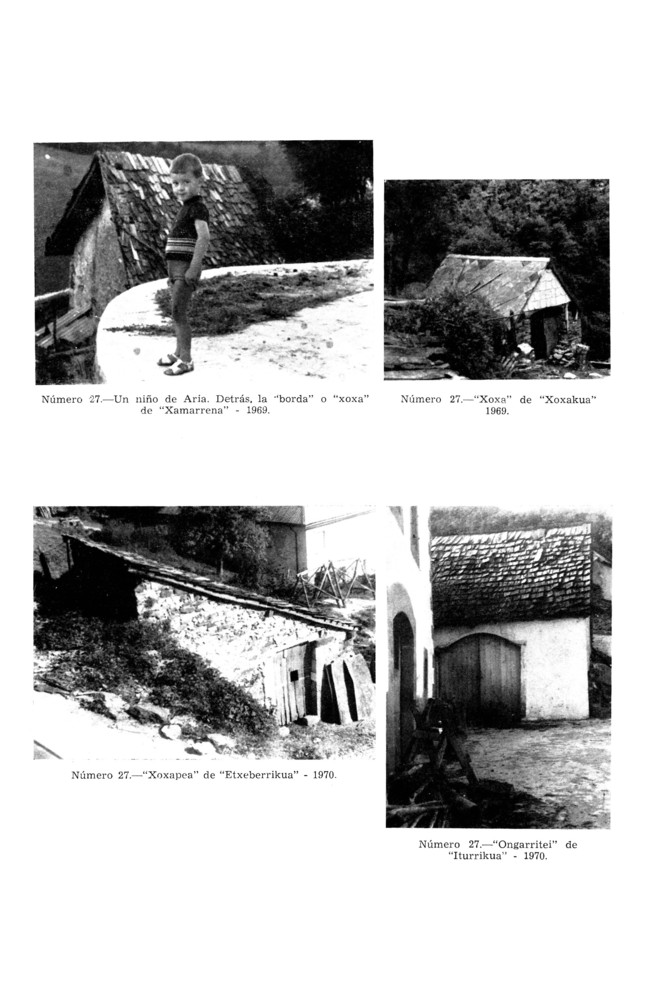 Número 27.—Un niño de Aria. Detrás, la "borda" o "xoxa" de "Xamarrena" - 1969.

Número 27.—"Xoxa" de "Xoxakua" 1969.

Número 27.—"Xoxapea" de "Etxeberrikua" - 1970.

Número 27.—"Ongarritei" de "Iturrikua" - 1970.